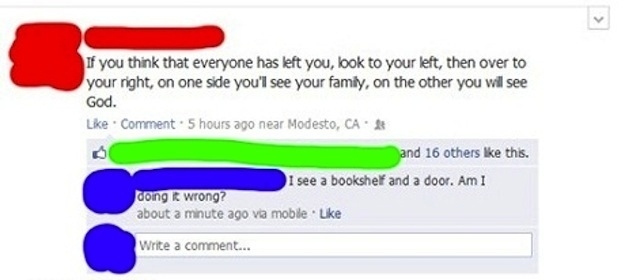 If you think that everyone has left you, look to your left, then over to your right, on one side you'll see your family, on the other you will see God.

Like · Comment · 5 hours ago near Modesto, CA ·

and 16 others like this.

I see a bookshelf and a door. Am I doing it wrong?

about a minute ago via mobile · Like

Write a comment...